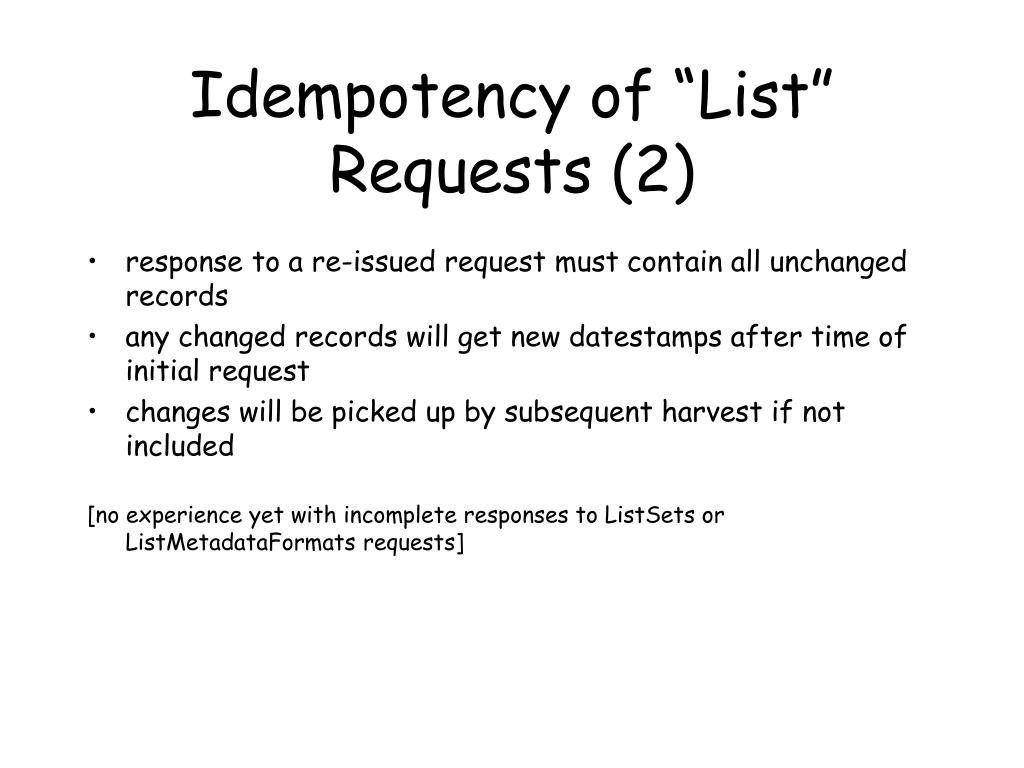 Idempotency of “List” Requests (2)

• response to a re-issued request must contain all unchanged records
• any changed records will get new datestamps after time of initial request
• changes will be picked up by subsequent harvest if not included

[no experience yet with incomplete responses to ListSets or ListMetadataFormats requests]